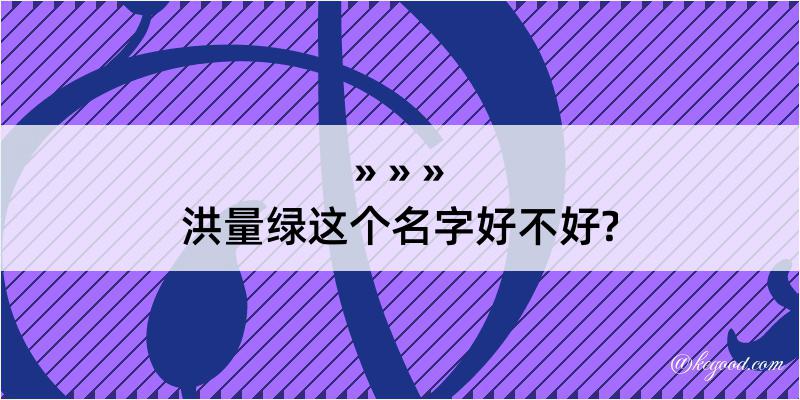 » » »
洪量绿这个名字好不好?

@kegood.com